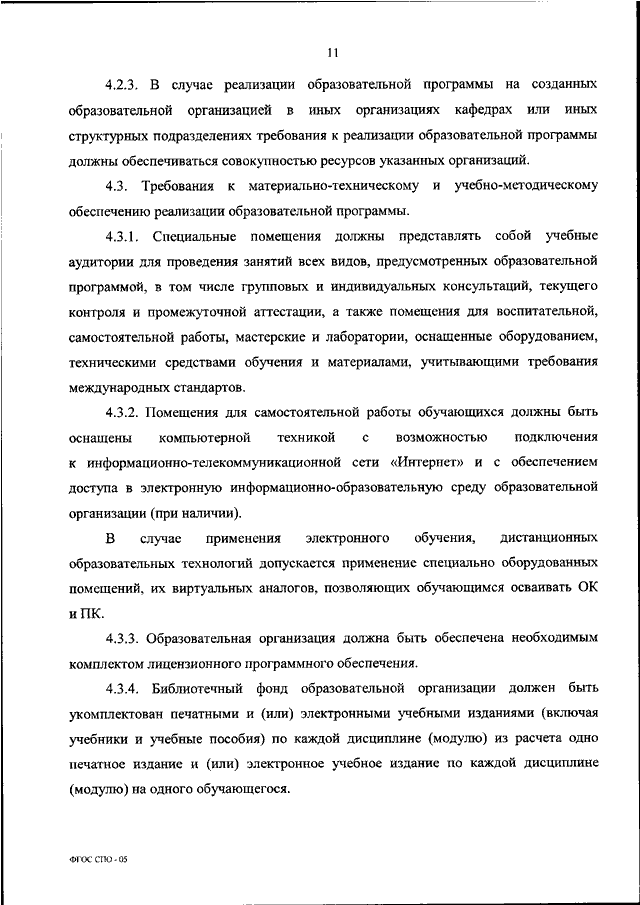 11

4.2.3. В случае реализации образовательной программы на созданных образовательной организацией в иных организациях кафедрах или иных структурных подразделениях требования к реализации образовательной программы должны обеспечиваться совокупностью ресурсов указанных организаций.

4.3. Требования к материально-техническому и учебно-методическому обеспечению реализации образовательной программы.

4.3.1. Специальные помещения должны представлять собой учебные аудитории для проведения занятий всех видов, предусмотренных образовательной программой, в том числе групповых и индивидуальных консультаций, текущего контроля и промежуточной аттестации, а также помещения для воспитательной, самостоятельной работы, мастерские и лаборатории, оснащенные оборудованием, техническими средствами обучения и материалами, учитывающими требования международных стандартов.

4.3.2. Помещения для самостоятельной работы обучающихся должны быть оснащены компьютерной техникой с возможностью подключения к информационно-телекоммуникационной сети «Интернет» и с обеспечением доступа в электронную информационно-образовательную среду образовательной организации (при наличии).

В случае применения электронного обучения, дистанционных образовательных технологий допускается применение специально оборудованных помещений, их виртуальных аналогов, позволяющих обучающимся осваивать ОК и ПК.

4.3.3. Образовательная организация должна быть обеспечена необходимым комплектом лицензионного программного обеспечения.

4.3.4. Библиотечный фонд образовательной организации должен быть укомплектован печатными и (или) электронными учебными изданиями (включая учебники и учебные пособия) по каждой дисциплине (модулю) из расчета одно печатное издание и (или) электронное учебное издание по каждой дисциплине (модулю) на одного обучающегося.

ФГОС СПО - 05